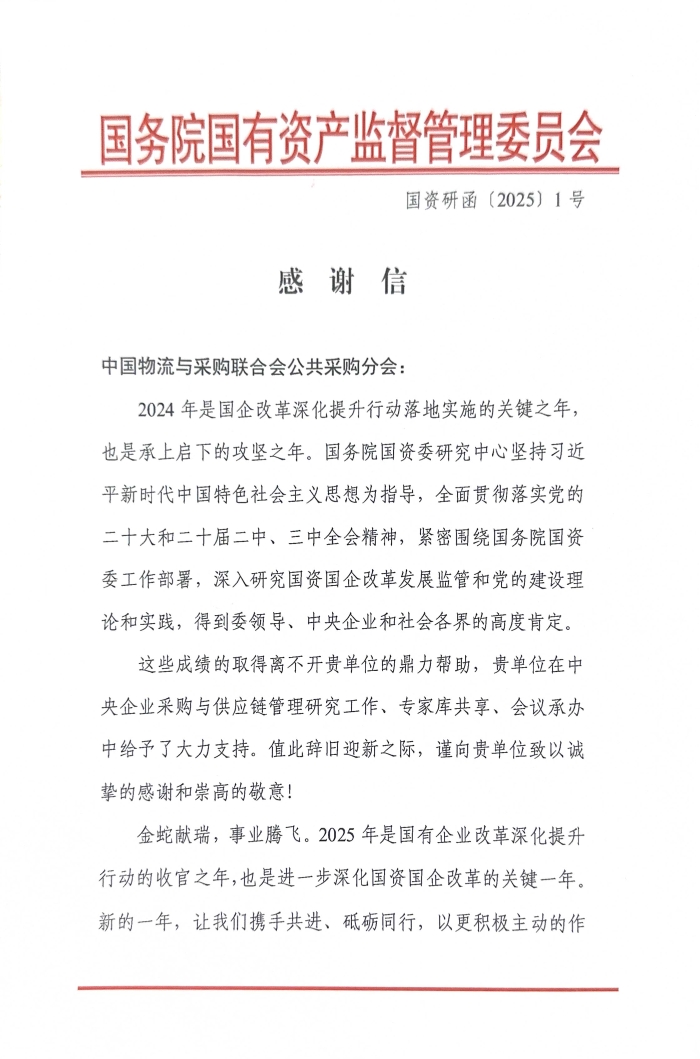 国务院国有资产监督管理委员会

国资研函〔2025〕1号

感 谢 信

中国物流与采购联合会公共采购分会：

2024年是国企改革深化提升行动落地实施的关键之年，也是承上启下的攻坚之年。国务院国资委研究中心坚持习近平新时代中国特色社会主义思想为指导，全面贯彻落实党的二十大和二十届二中、三中全会精神，紧密围绕国务院国资委工作部署，深入研究国资国企改革发展监管和党的建设理论和实践，得到委领导、中央企业和社会各界的高度肯定。

这些成绩的取得离不开贵单位的鼎力帮助，贵单位在中央企业采购与供应链管理研究工作、专家库共享、会议承办中给予了大力支持。值此辞旧迎新之际，谨向贵单位致以诚挚的感谢和崇高的敬意！

金蛇献瑞，事业腾飞。2025年是国有企业改革深化提升行动的收官之年，也是进一步深化国资国企改革的关键一年。新的一年，让我们携手共进、砥砺同行，以更积极主动的作